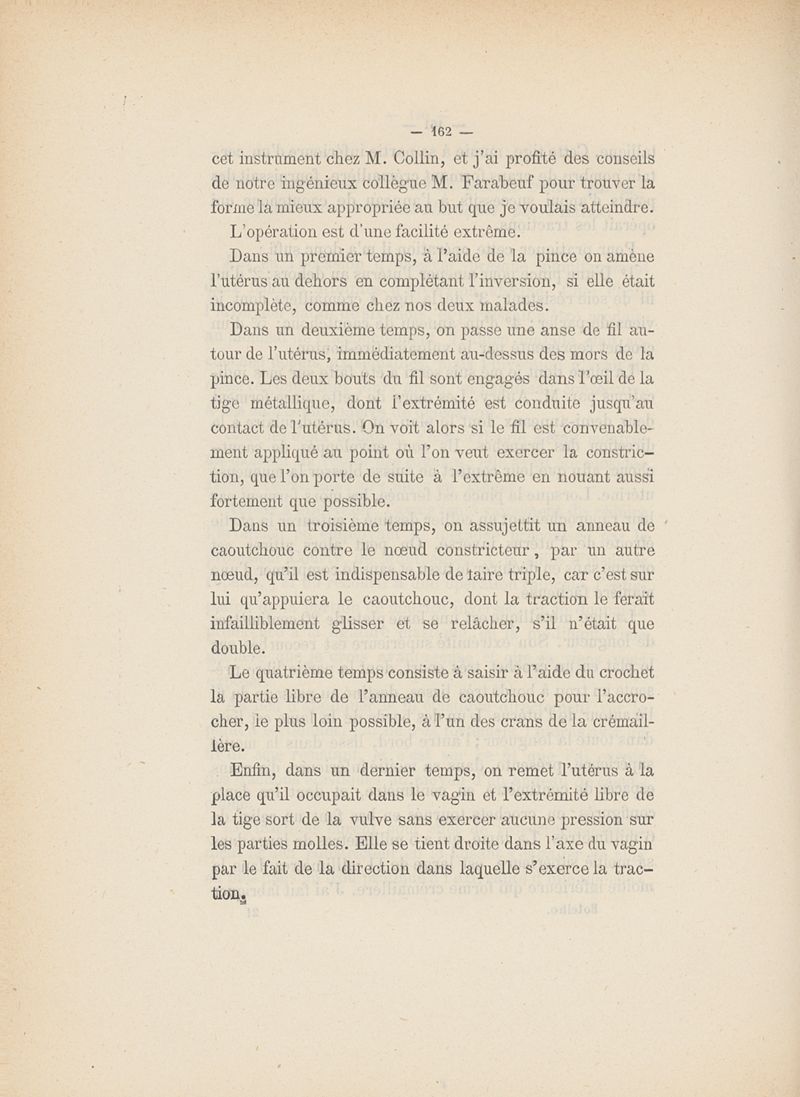 — 162 —

cet instrument chez M. Collin, et j'ai profité des conseils de notre ingénieux collègue M. Farabeuf pour trouver la forme la mieux appropriée au but que je voulais atteindre.

L'opération est d'une facilité extrême.

Dans un premier temps, à l'aide de la pince on amène l'utérus au dehors en complétant l'inversion, si elle était incomplète, comme chez nos deux malades.

Dans un deuxième temps, on passe une anse de fil autour de l'utérus, immédiatement au-dessus des mors de la pince. Les deux bouts du fil sont engagés dans l'œil de la tige métallique, dont l'extrémité est conduite jusqu'au contact de l'utérus. On voit alors si le fil est convenablement appliqué au point où l'on veut exercer la constriction, que l'on porte de suite à l'extrême en nouant aussi fortement que possible.

Dans un troisième temps, on assujettit un anneau de caoutchouc contre le nœud constricteur, par un autre nœud, qu'il est indispensable de faire triple, car c'est sur lui qu'appuiera le caoutchouc, dont la traction le ferait infailliblement glisser et se relâcher, s'il n'était que double.

Le quatrième temps consiste à saisir à l'aide du crochet la partie libre de l'anneau de caoutchouc pour l'accrocher, le plus loin possible, à l'un des crans de la crémaillère.

Enfin, dans un dernier temps, on remet l'utérus à la place qu'il occupait dans le vagin et l'extrémité libre de la tige sort de la vulve sans exercer aucune pression sur les parties molles. Elle se tient droite dans l'axe du vagin par le fait de la direction dans laquelle s'exerce la traction.